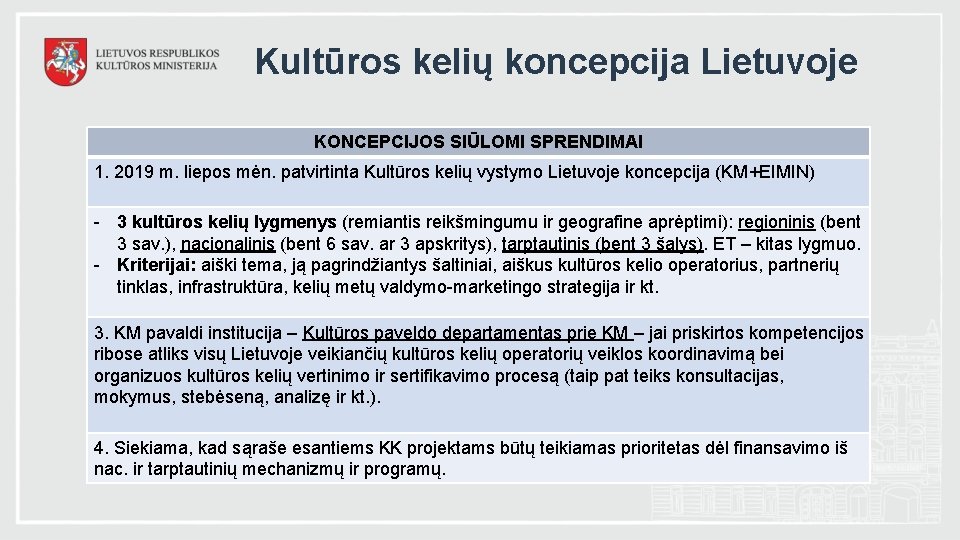 LIETUVOS RESPUBLIKOS KULTŪROS MINISTERIJA

Kultūros kelių koncepcija Lietuvoje

| KONCEPCIJOS SIŪLOMI SPRENDIMAI |
|---|
| 1. 2019 m. liepos mėn. patvirtinta Kultūros kelių vystymo Lietuvoje koncepcija (KM+EIMIN) |
| - 3 kultūros kelių lygmenys (remiantis reikšmingumu ir geografine aprėptimi): regioninis (bent 3 sav.), nacionalinis (bent 6 sav. ar 3 apskritys), tarptautinis (bent 3 šalys). ET – kitas lygmuo. - Kriterijai: aiški tema, ją pagrindžiantys šaltiniai, aiškus kultūros kelio operatorius, partnerių tinklas, infrastruktūra, kelių metų valdymo-marketingo strategija ir kt. |
| 3. KM pavaldi institucija – Kultūros paveldo departamentas prie KM – jai priskirtos kompetencijos ribose atliks visų Lietuvoje veikiančių kultūros kelių operatorių veiklos koordinavimą bei organizuos kultūros kelių vertinimo ir sertifikavimo procesą (taip pat teiks konsultacijas, mokymus, stebėseną, analizę ir kt.). |
| 4. Siekiama, kad sąraše esantiems KK projektams būtų teikiamas prioritetas dėl finansavimo iš nac. ir tarptautinių mechanizmų ir programų. |